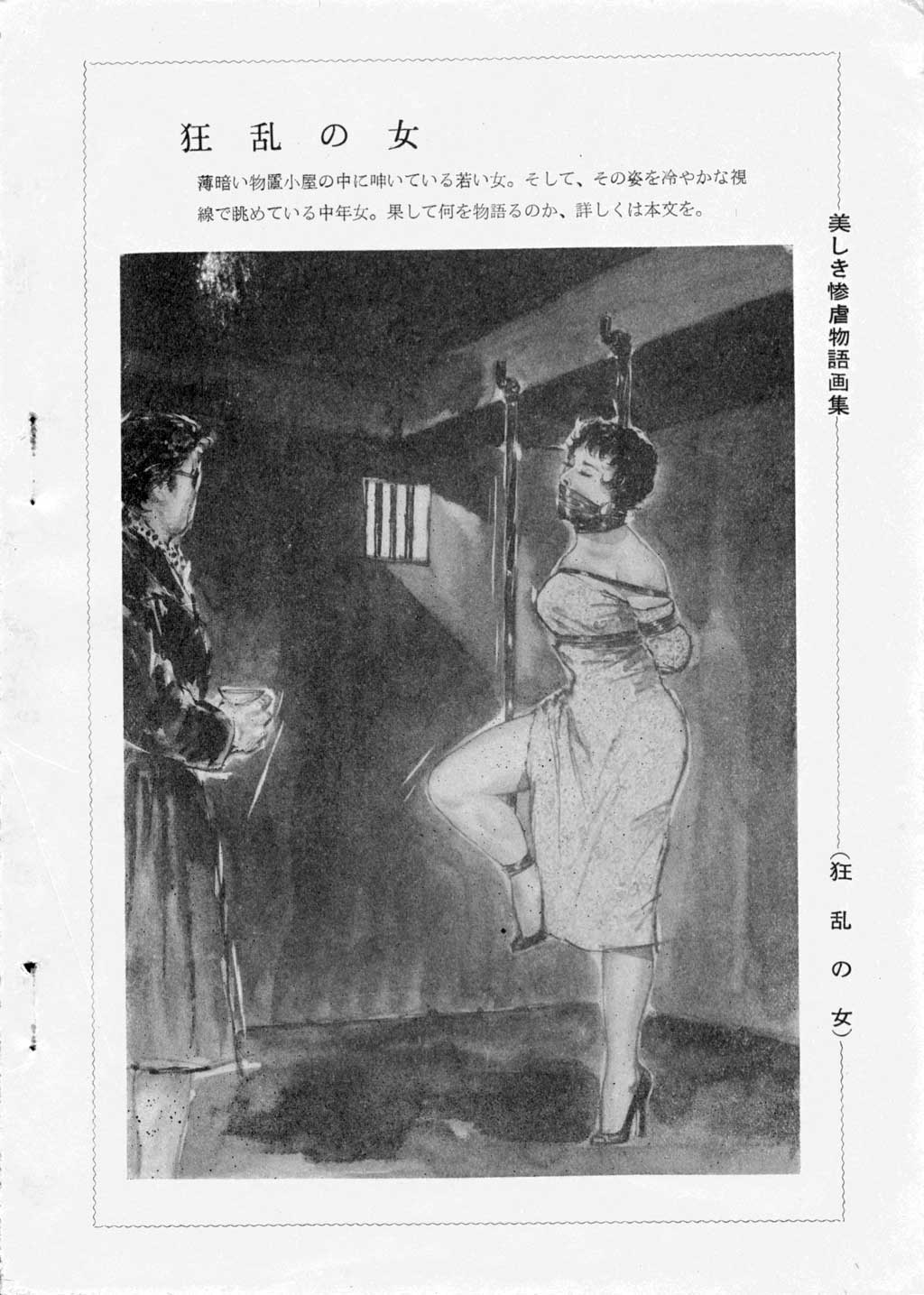 狂乱の女

薄暗い物置小屋の中に呻いている若い女。そして、その姿を冷やかな視線で眺めている中年女。果して何を物語るのか、詳しくは本文を。

美しき惨虐物語画集

(狂乱の女)